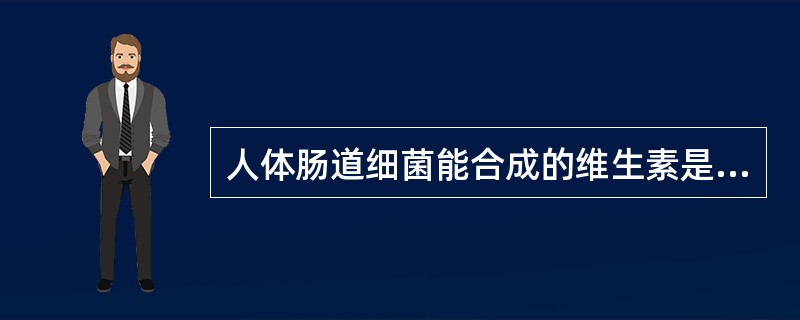 人体肠道细菌能合成的维生素是...